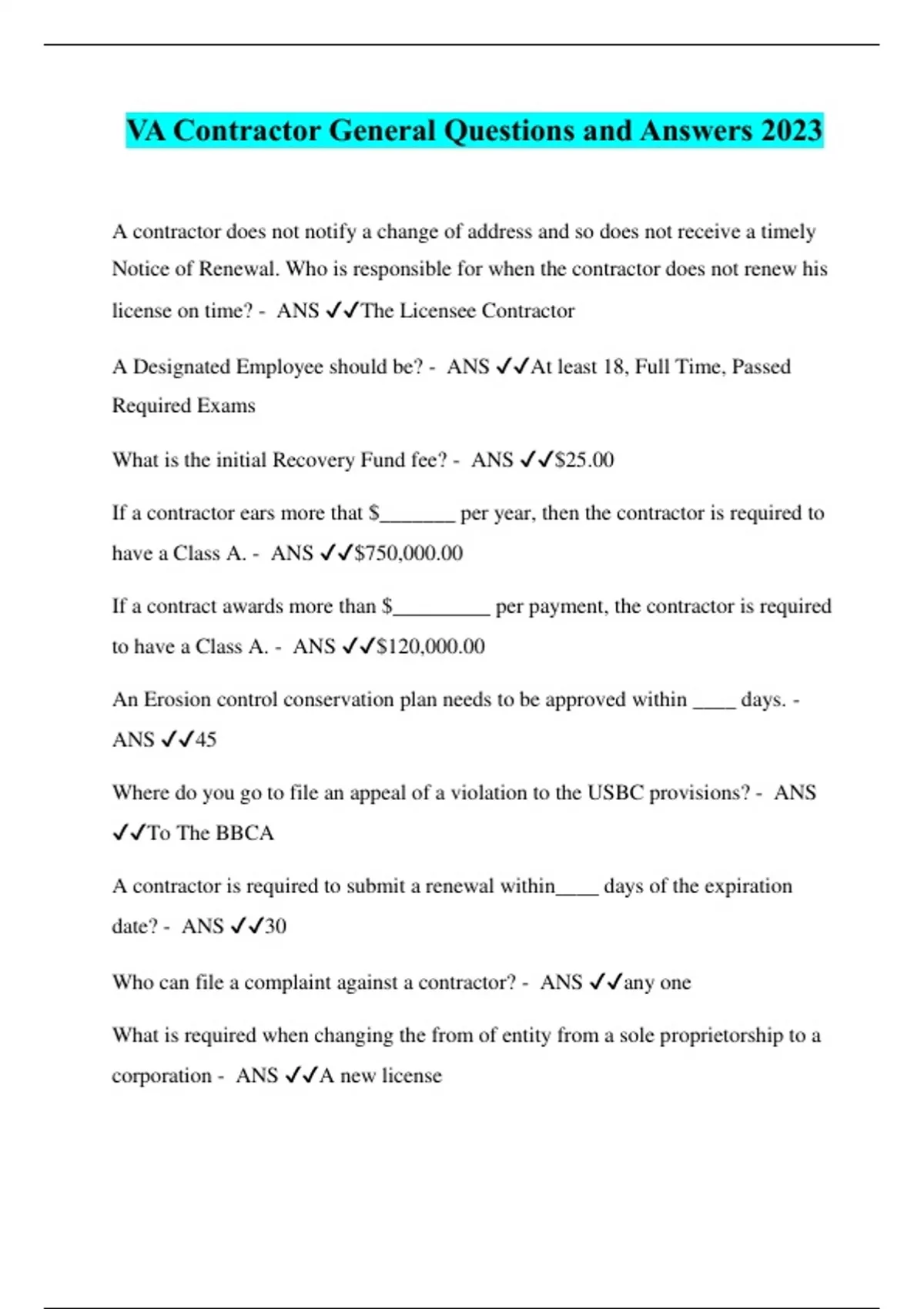 VA Contractor General Questions and Answers 2023

A contractor does not notify a change of address and so does not receive a timely Notice of Renewal. Who is responsible for when the contractor does not renew his license on time? - ANS ✓✓The Licensee Contractor

A Designated Employee should be? - ANS ✓✓At least 18, Full Time, Passed Required Exams

What is the initial Recovery Fund fee? - ANS ✓✓$25.00

If a contractor ears more that $_______ per year, then the contractor is required to have a Class A. - ANS ✓✓$750,000.00

If a contract awards more than $_________ per payment, the contractor is required to have a Class A. - ANS ✓✓$120,000.00

An Erosion control conservation plan needs to be approved within ____ days. - ANS ✓✓45

Where do you go to file an appeal of a violation to the USBC provisions? - ANS ✓✓To The BBCA

A contractor is required to submit a renewal within____ days of the expiration date? - ANS ✓✓30

Who can file a complaint against a contractor? - ANS ✓✓any one

What is required when changing the from of entity from a sole proprietorship to a corporation - ANS ✓✓A new license